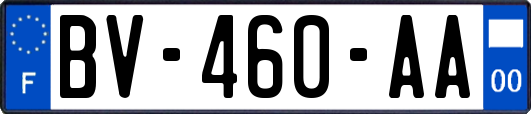 F

BV-460-AA

00